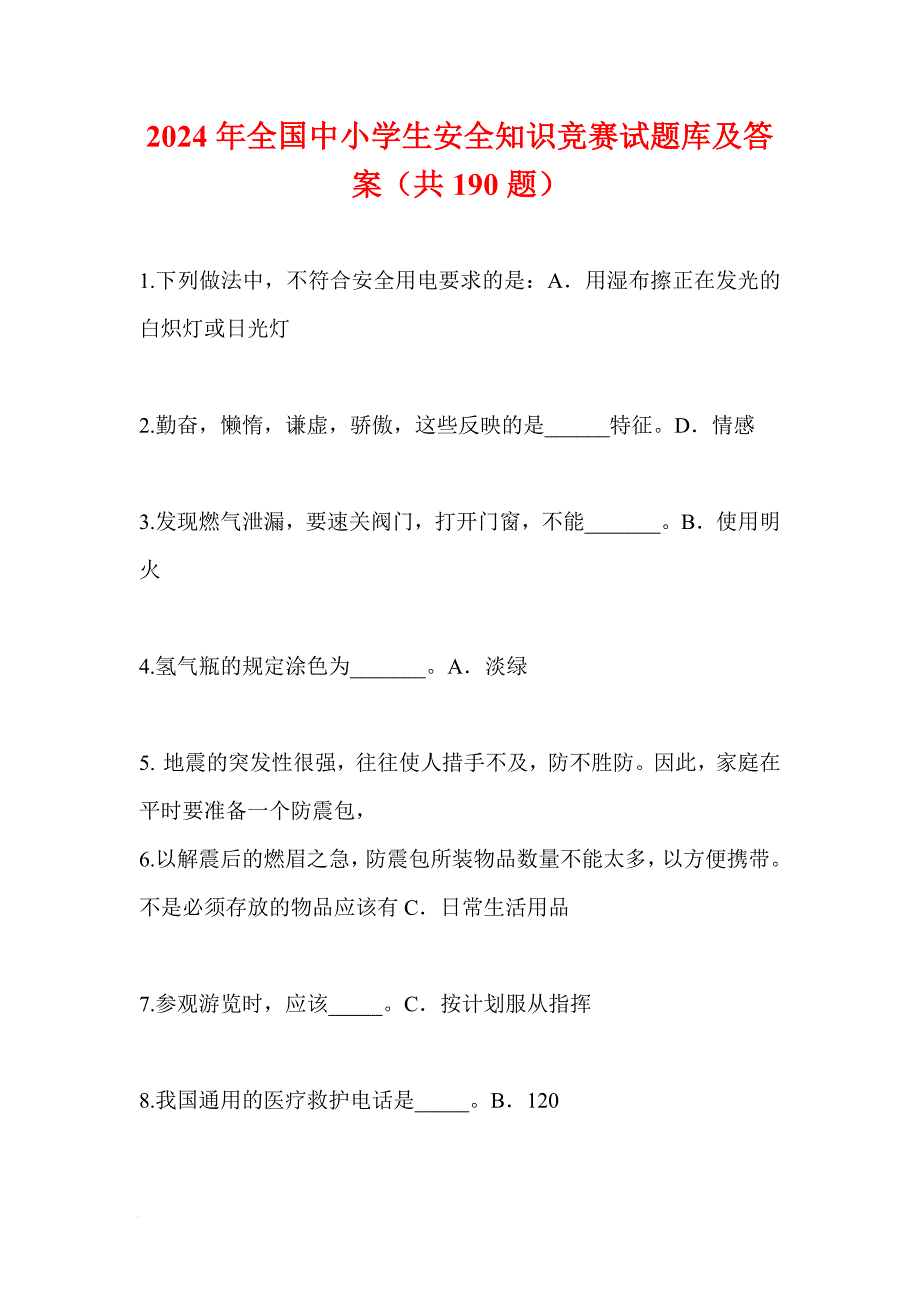 2024 年全国中小学生安全知识竞赛试题库及答案（共 190 题）

1.下列做法中，不符合安全用电要求的是：A．用湿布擦正在发光的白炽灯或日光灯

2.勤奋，懒惰，谦虚，骄傲，这些反映的是______特征。D．情感

3.发现燃气泄漏，要速关阀门，打开门窗，不能_______。B．使用明火

4.氢气瓶的规定涂色为_______。A．淡绿

5. 地震的突发性很强，往往使人措手不及，防不胜防。因此，家庭在平时要准备一个防震包，

6.以解震后的燃眉之急，防震包所装物品数量不能太多，以方便携带。不是必须存放的物品应该有 C．日常生活用品

7.参观游览时，应该_____。C．按计划服从指挥

8.我国通用的医疗救护电话是_____。B．120